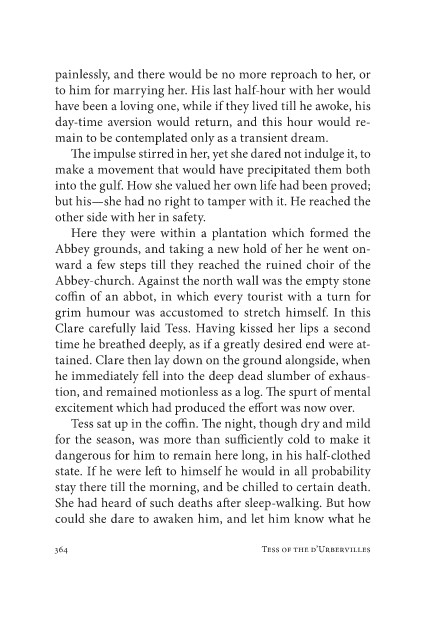 painlessly, and there would be no more reproach to her, or to him for marrying her. His last half-hour with her would have been a loving one, while if they lived till he awoke, his day-time aversion would return, and this hour would remain to be contemplated only as a transient dream.

The impulse stirred in her, yet she dared not indulge it, to make a movement that would have precipitated them both into the gulf. How she valued her own life had been proved; but his—she had no right to tamper with it. He reached the other side with her in safety.

Here they were within a plantation which formed the Abbey grounds, and taking a new hold of her he went onward a few steps till they reached the ruined choir of the Abbey-church. Against the north wall was the empty stone coffin of an abbot, in which every tourist with a turn for grim humour was accustomed to stretch himself. In this Clare carefully laid Tess. Having kissed her lips a second time he breathed deeply, as if a greatly desired end were attained. Clare then lay down on the ground alongside, when he immediately fell into the deep dead slumber of exhaustion, and remained motionless as a log. The spurt of mental excitement which had produced the effort was now over.

Tess sat up in the coffin. The night, though dry and mild for the season, was more than sufficiently cold to make it dangerous for him to remain here long, in his half-clothed state. If he were left to himself he would in all probability stay there till the morning, and be chilled to certain death. She had heard of such deaths after sleep-walking. But how could she dare to awaken him, and let him know what he

364 Tess of the d'Urbervilles